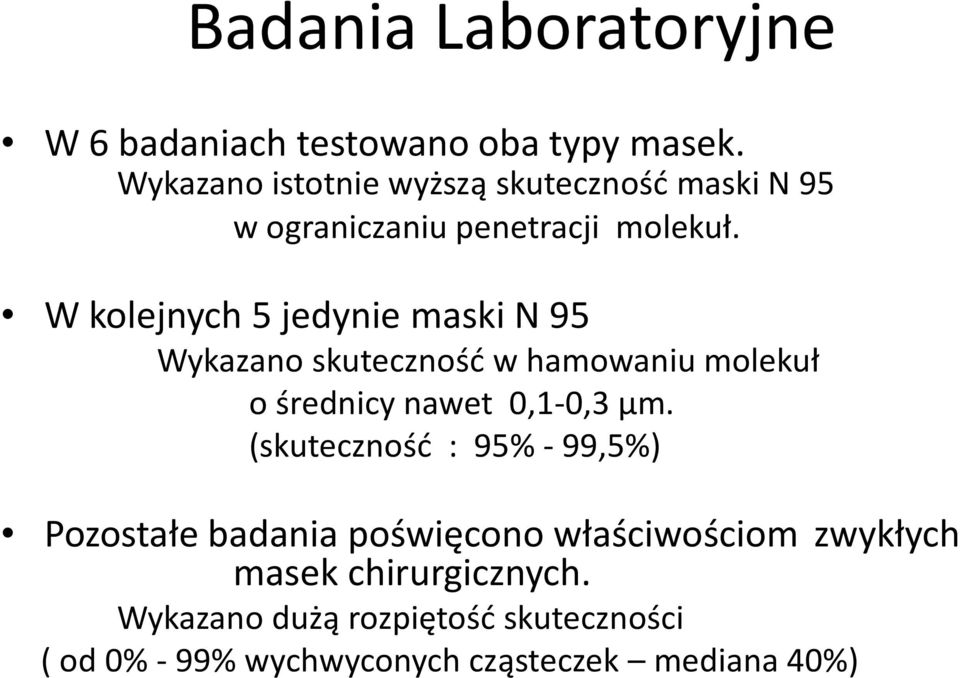 Badania Laboratoryjne

• W 6 badaniach testowano oba typy masek. Wykazano istotnie wyższą skuteczność maski N 95 w ograniczaniu penetracji molekuł.

• W kolejnych 5 jedynie maski N 95 Wykazano skuteczność w hamowaniu molekuł o średnicy nawet 0,1-0,3 μm. (skuteczność : 95% - 99,5%)

• Pozostałe badania poświęcono właściwościom zwykłych masek chirurgicznych. Wykazano dużą rozpiętość skuteczności ( od 0% - 99% wychwyconych cząsteczek – mediana 40%)